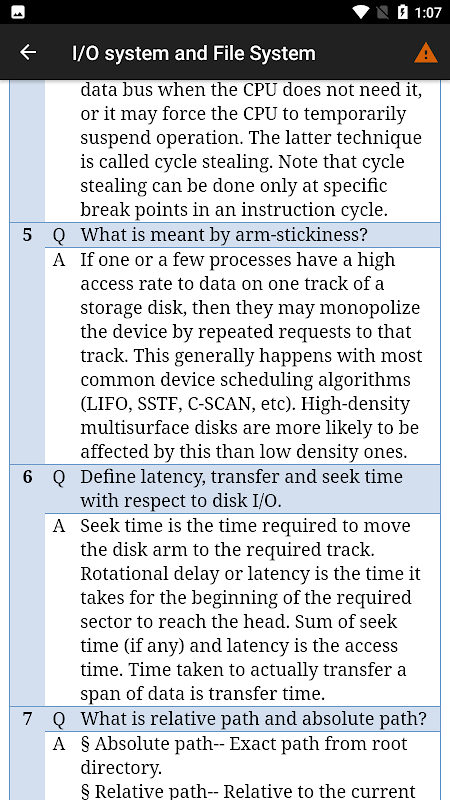 1:07

I/O system and File System

data bus when the CPU does not need it, or it may force the CPU to temporarily suspend operation. The latter technique is called cycle stealing. Note that cycle stealing can be done only at specific break points in an instruction cycle.

5 Q What is meant by arm-stickiness?

A If one or a few processes have a high access rate to data on one track of a storage disk, then they may monopolize the device by repeated requests to that track. This generally happens with most common device scheduling algorithms (LIFO, SSTF, C-SCAN, etc). High-density multisurface disks are more likely to be affected by this than low density ones.

6 Q Define latency, transfer and seek time with respect to disk I/O.

A Seek time is the time required to move the disk arm to the required track. Rotational delay or latency is the time it takes for the beginning of the required sector to reach the head. Sum of seek time (if any) and latency is the access time. Time taken to actually transfer a span of data is transfer time.

7 Q What is relative path and absolute path?

A § Absolute path-- Exact path from root directory.

§ Relative path-- Relative to the current